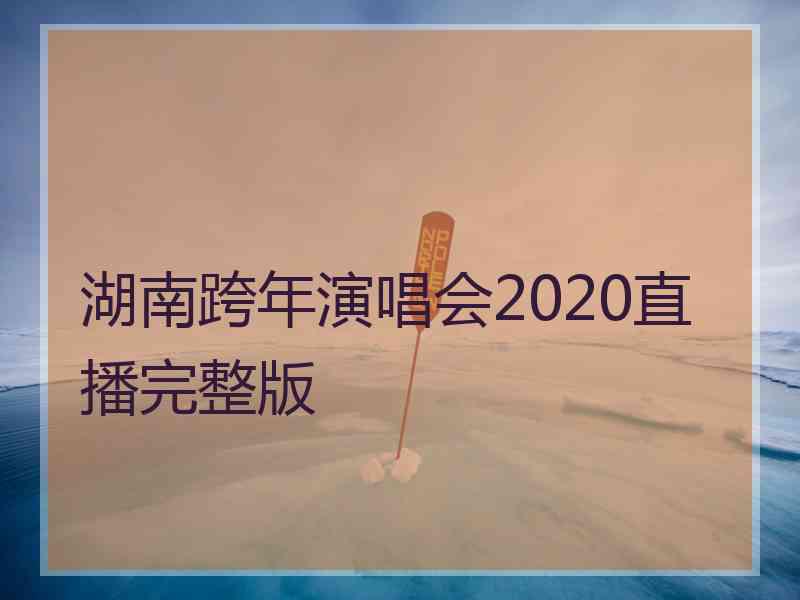 NORTH POLE

湖南跨年演唱会2020直播完整版